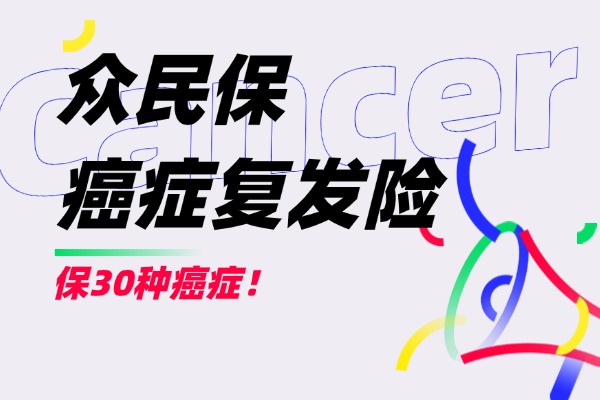 cancer

众民保
癌症复发险

保30种癌症！